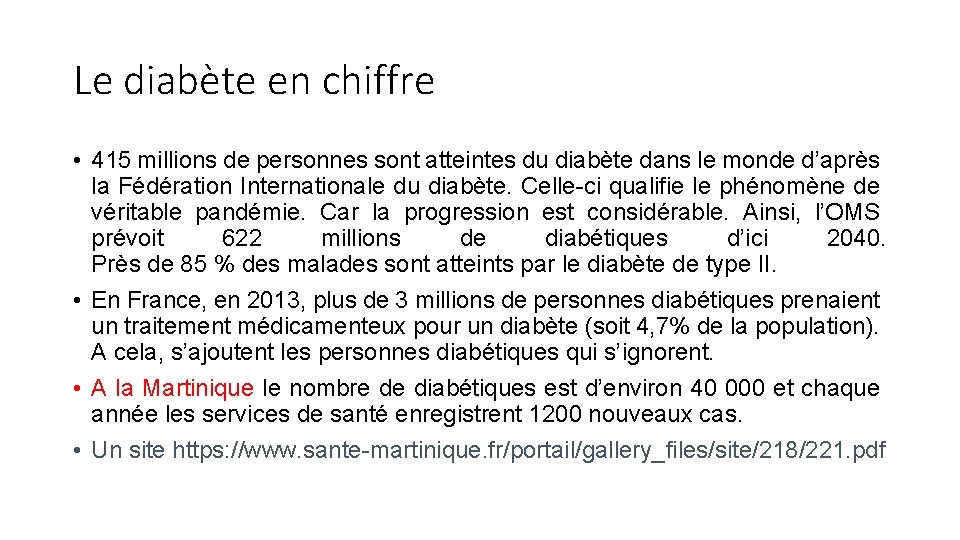 Le diabète en chiffre

• 415 millions de personnes sont atteintes du diabète dans le monde d’après la Fédération Internationale du diabète. Celle-ci qualifie le phénomène de véritable pandémie. Car la progression est considérable. Ainsi, l’OMS prévoit 622 millions de diabétiques d’ici 2040. Près de 85 % des malades sont atteints par le diabète de type II.

• En France, en 2013, plus de 3 millions de personnes diabétiques prenaient un traitement médicamenteux pour un diabète (soit 4,7% de la population). A cela, s’ajoutent les personnes diabétiques qui s’ignorent.

• A la Martinique le nombre de diabétiques est d’environ 40 000 et chaque année les services de santé enregistrent 1200 nouveaux cas.

• Un site https://www.sante-martinique.fr/portail/gallery_files/site/218/221.pdf